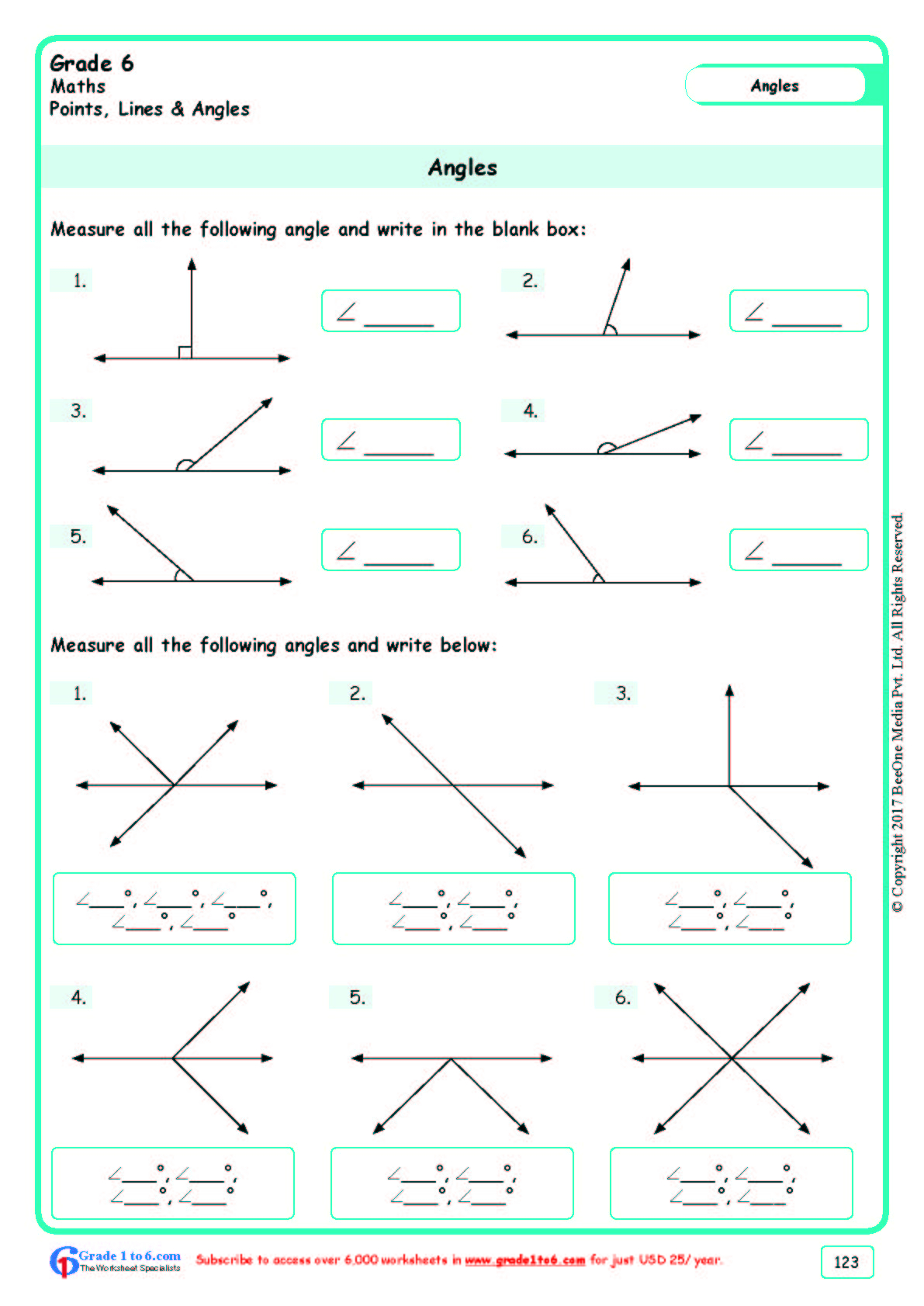 Grade 6
Maths
Points, Lines & Angles

Angles

Angles

Measure all the following angle and write in the blank box:

1.
$\angle$ ______

2.
$\angle$ ______

3.
$\angle$ ______

4.
$\angle$ ______

5.
$\angle$ ______

6.
$\angle$ ______

Measure all the following angles and write below:

1.
$\angle$___°, $\angle$___°, $\angle$___°,
$\angle$___°, $\angle$___°

2.
$\angle$___°, $\angle$___°,
$\angle$___°, $\angle$___°

3.
$\angle$___°, $\angle$___°,
$\angle$___°, $\angle$___°

4.
$\angle$___°, $\angle$___°,
$\angle$___°, $\angle$___°

5.
$\angle$___°, $\angle$___°,
$\angle$___°, $\angle$___°

6.
$\angle$___°, $\angle$___°,
$\angle$___°, $\angle$___°

© Copyright 2017 BeeOne Media Pvt. Ltd. All Rights Reserved.

Grade 1 to 6.com
The Worksheet Specialists
Subscribe to access over 6,000 worksheets in www.grade1to6.com for just USD 25/ year.

123